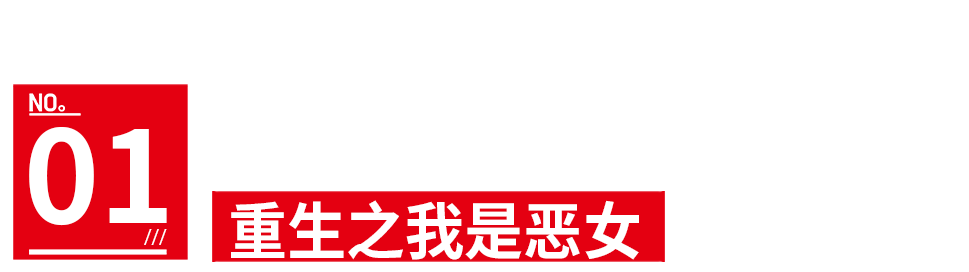 NO。
01
///
重生之我是恶女